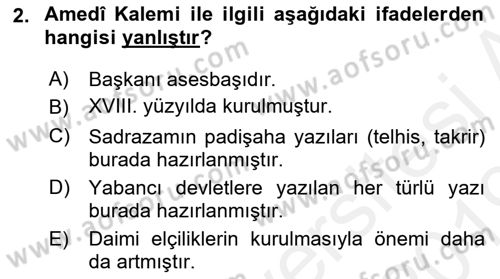 2. Amedî Kalemi ile ilgili aşağıdaki ifadelerden hangisi yanlıştır?

A) Başkanı asesbaşıdır.
B) XVIII. yüzyılda kurulmuştur.
C) Sadrazamın padişaha yazıları (telhis, takrir) burada hazırlanmıştır.
D) Yabancı devletlere yazılan her türlü yazı burada hazırlanmıştır.
E) Daimi elçiliklerin kurulmasıyla önemi daha da artmıştır.

www.aofsoru.com